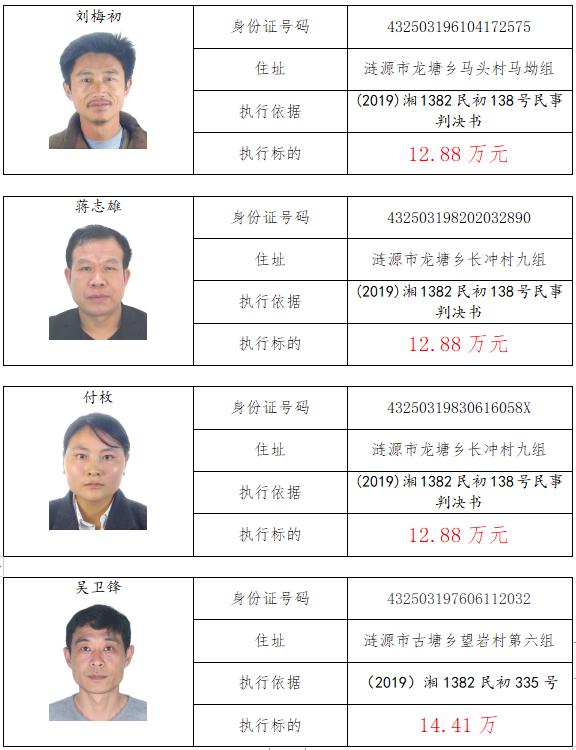 刘梅初

身份证号码 432503196104172575

住址 涟源市龙塘乡马头村马坳组

执行依据 (2019)湘1382民初138号民事判决书

执行标的 12.88万元

蒋志雄

身份证号码 432503198202032890

住址 涟源市龙塘乡长冲村九组

执行依据 (2019)湘1382民初138号民事判决书

执行标的 12.88万元

付枚

身份证号码 43250319830616058X

住址 涟源市龙塘乡长冲村九组

执行依据 (2019)湘1382民初138号民事判决书

执行标的 12.88万元

吴卫锋

身份证号码 432503197606112032

住址 涟源市古塘乡望岩村第六组

执行依据 (2019)湘1382民初335号

执行标的 14.41万